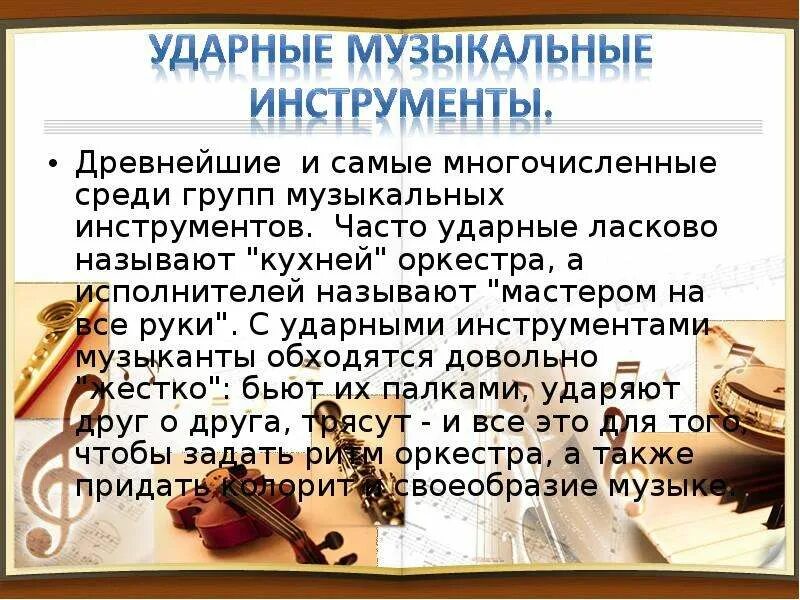 УДАРНЫЕ МУЗЫКАЛЬНЫЕ ИНСТРУМЕНТЫ.

• Древнейшие и самые многочисленные среди групп музыкальных инструментов. Часто ударные ласково называют "кухней" оркестра, а исполнителей называют "мастером на все руки". С ударными инструментами музыканты обходятся довольно "жестко": бьют их палками, ударяют друг о друга, трясут - и все это для того, чтобы задать ритм оркестра, а также придать колорит и своеобразие музыке.